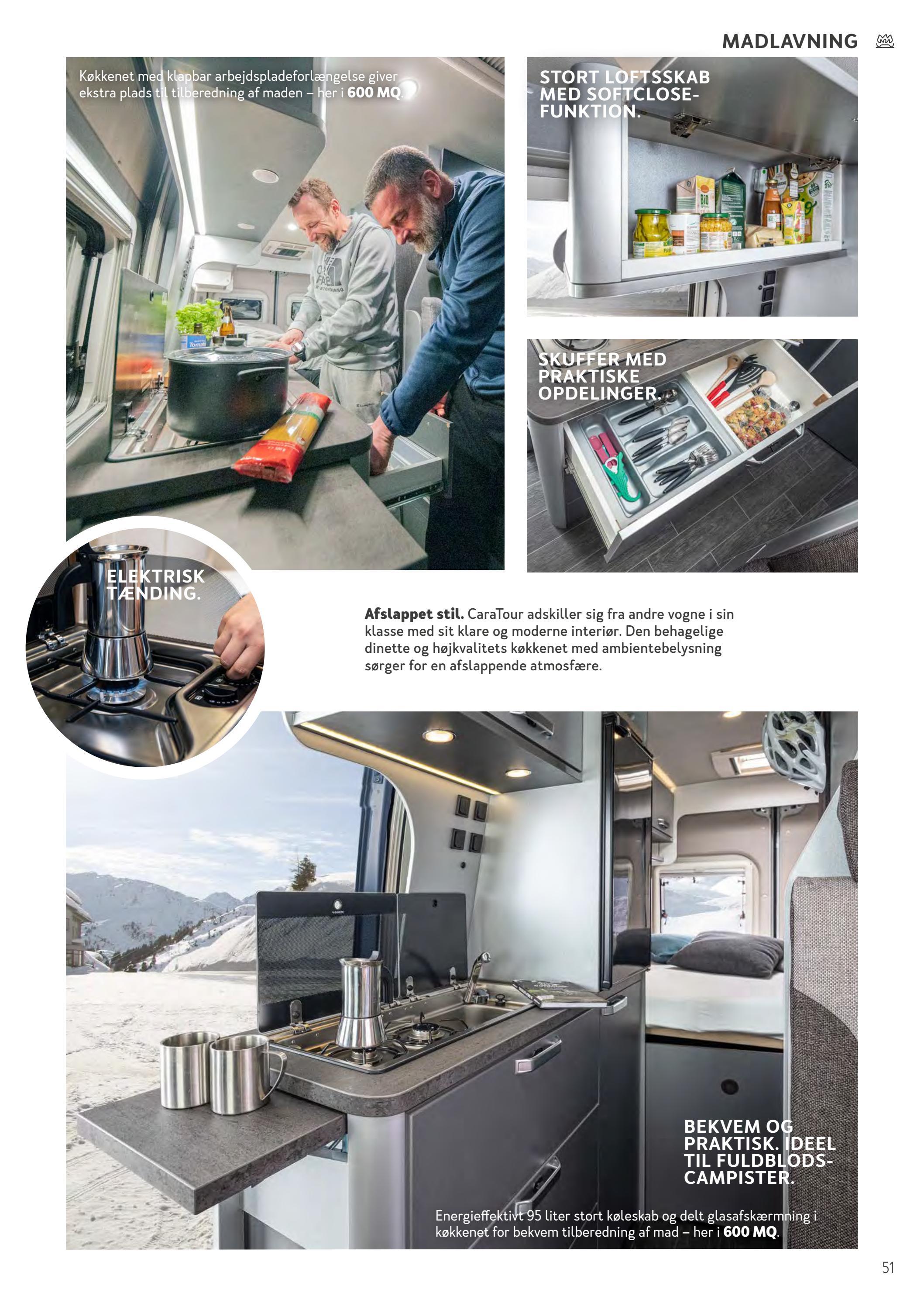 MADLAVNING

Køkkenet med klapbar arbejdspladeforlængelse giver ekstra plads til tilberedning af maden – her i 600 MQ.

STORT LOFTSSKAB MED SOFTCLOSE-FUNKTION.

SKUFFER MED PRAKTISKE OPDELINGER.

ELEKTRISK TÆNDING.

Afslappet stil. CaraTour adskiller sig fra andre vogne i sin klasse med sit klare og moderne interiør. Den behagelige dinette og højkvalitets køkkenet med ambientebelysning sørger for en afslappende atmosfære.

BEKVEM OG PRAKTISK. IDEEL TIL FULDBLODS-CAMPISTER.

Energieffektivt 95 liter stort køleskab og delt glasafskærmning i køkkenet for bekvem tilberedning af mad – her i 600 MQ.

51